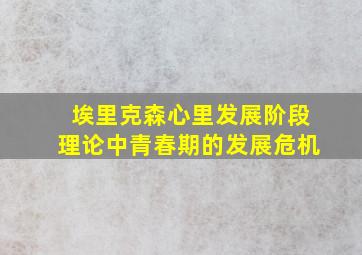 埃里克森心里发展阶段理论中青春期的发展危机